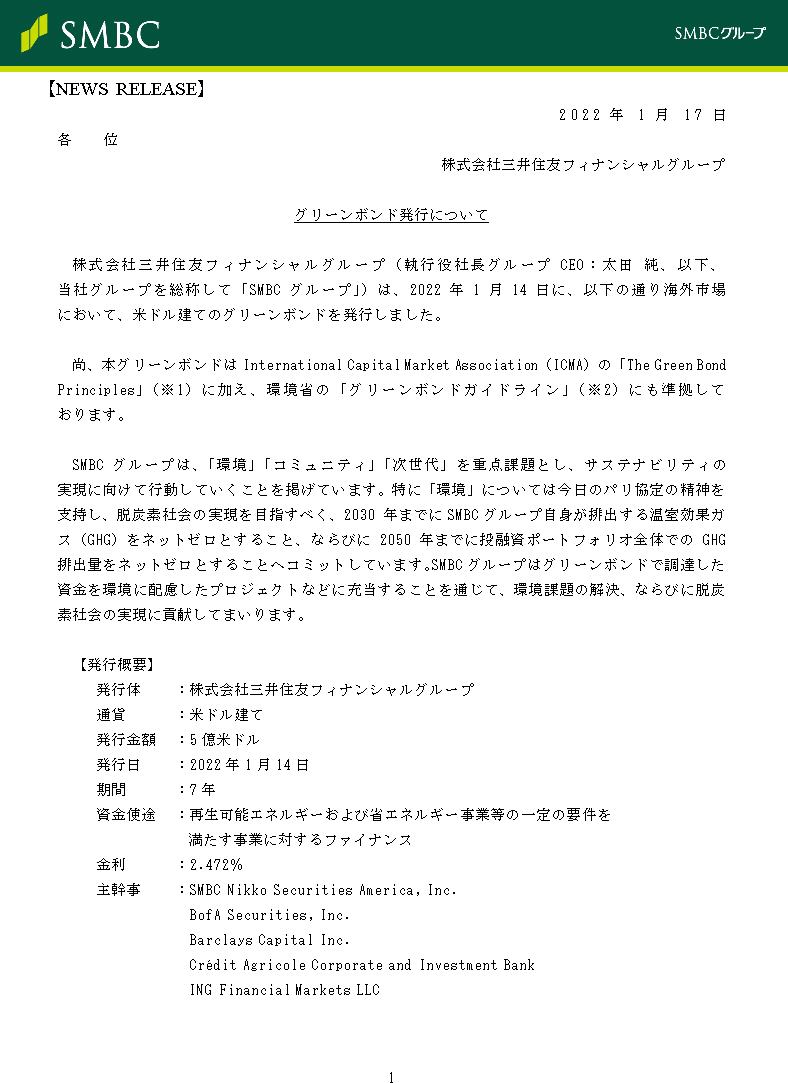 SMBC

SMBCグループ

【NEWS RELEASE】

2022 年 1 月 17 日

各　位

株式会社三井住友フィナンシャルグループ

グリーンボンド発行について

株式会社三井住友フィナンシャルグループ（執行役社長グループ CEO：太田 純、以下、当社グループを総称して「SMBC グループ」）は、2022 年 1 月 14 日に、以下の通り海外市場において、米ドル建てのグリーンボンドを発行しました。

尚、本グリーンボンドは International Capital Market Association（ICMA）の「The Green Bond Principles」（※1）に加え、環境省の「グリーンボンドガイドライン」（※2）にも準拠しております。

SMBC グループは、「環境」「コミュニティ」「次世代」を重点課題とし、サステナビリティの実現に向けて行動していくことを掲げています。特に「環境」については今日のパリ協定の精神を支持し、脱炭素社会の実現を目指すべく、2030 年までに SMBC グループ自身が排出する温室効果ガス（GHG）をネットゼロとすること、ならびに 2050 年までに投融資ポートフォリオ全体での GHG 排出量をネットゼロとすることへコミットしています。SMBC グループはグリーンボンドで調達した資金を環境に配慮したプロジェクトなどに充当することを通じて、環境課題の解決、ならびに脱炭素社会の実現に貢献してまいります。

【発行概要】

発行体　：株式会社三井住友フィナンシャルグループ
通貨　：米ドル建て
発行金額　：5 億米ドル
発行日　：2022 年 1 月 14 日
期間　：7 年
資金使途　：再生可能エネルギーおよび省エネルギー事業等の一定の要件を満たす事業に対するファイナンス
金利　：2.472%
主幹事　：SMBC Nikko Securities America, Inc.
BofA Securities, Inc.
Barclays Capital Inc.
Crédit Agricole Corporate and Investment Bank
ING Financial Markets LLC

1